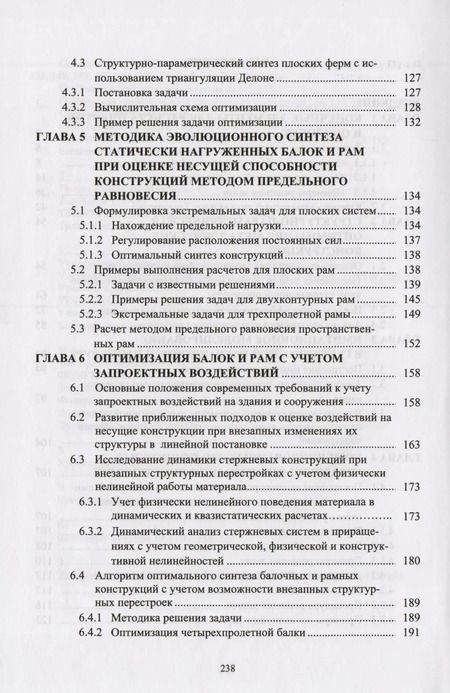 4.3 Структурно-параметрический синтез плоских ферм с использованием триангуляции Делоне ........ 127
4.3.1 Постановка задачи ........ 127
4.3.2 Вычислительная схема оптимизации ........ 128
4.3.3 Пример решения задачи оптимизации ........ 132
ГЛАВА 5 МЕТОДИКА ЭВОЛЮЦИОННОГО СИНТЕЗА СТАТИЧЕСКИ НАГРУЖЕННЫХ БАЛОК И РАМ ПРИ ОЦЕНКЕ НЕСУЩЕЙ СПОСОБНОСТИ КОНСТРУКЦИЙ МЕТОДОМ ПРЕДЕЛЬНОГО РАВНОВЕСИЯ ........ 134
5.1 Формулировка экстремальных задач для плоских систем ........ 134
5.1.1 Нахождение предельной нагрузки ........ 134
5.1.2 Регулирование расположения постоянных сил ........ 137
5.1.3 Оптимальный синтез конструкций ........ 138
5.2 Примеры выполнения расчетов для плоских рам ........ 138
5.2.1 Задачи с известными решениями ........ 139
5.2.2 Примеры решения задач для двухконтурных рам ........ 145
5.2.3 Экстремальные задачи для трехпролетной рамы ........ 149
5.3 Расчет методом предельного равновесия пространственных рам ........ 152
ГЛАВА 6 ОПТИМИЗАЦИЯ БАЛОК И РАМ С УЧЕТОМ ЗАПРОЕКТНЫХ ВОЗДЕЙСТВИЙ ........ 158
6.1 Основные положения современных требований к учету запроектных воздействий на здания и сооружения ........ 158
6.2 Развитие приближенных подходов к оценке воздействий на несущие конструкции при внезапных изменениях их структуры в линейной постановке ........ 163
6.3 Исследование динамики стержневых конструкций при внезапных структурных перестройках с учетом физически нелинейной работы материала ........ 173
6.3.1 Учет физически нелинейного поведения материала в динамических и квазистатических расчетах ........ 173
6.3.2 Динамический анализ стержневых систем в приращениях с учетом геометрической, физической и конструктивной нелинейностей ........ 180
6.4 Алгоритм оптимального синтеза балочных и рамных конструкций с учетом возможности внезапных структурных перестроек ........ 189
6.4.1 Методика решения задачи ........ 189
6.4.2 Оптимизация четырехпролетной балки ........ 191

238